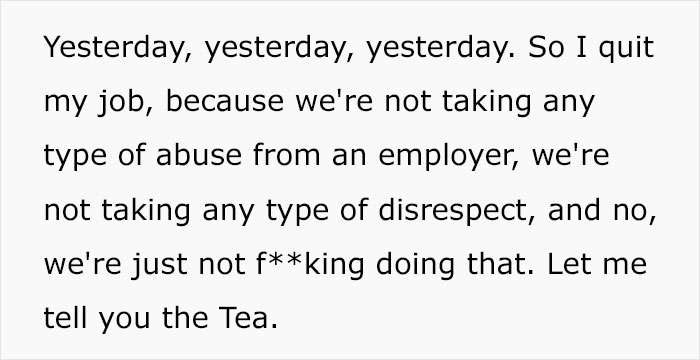 Yesterday, yesterday, yesterday. So I quit my job, because we're not taking any type of abuse from an employer, we're not taking any type of disrespect, and no, we're just not f**king doing that. Let me tell you the Tea.